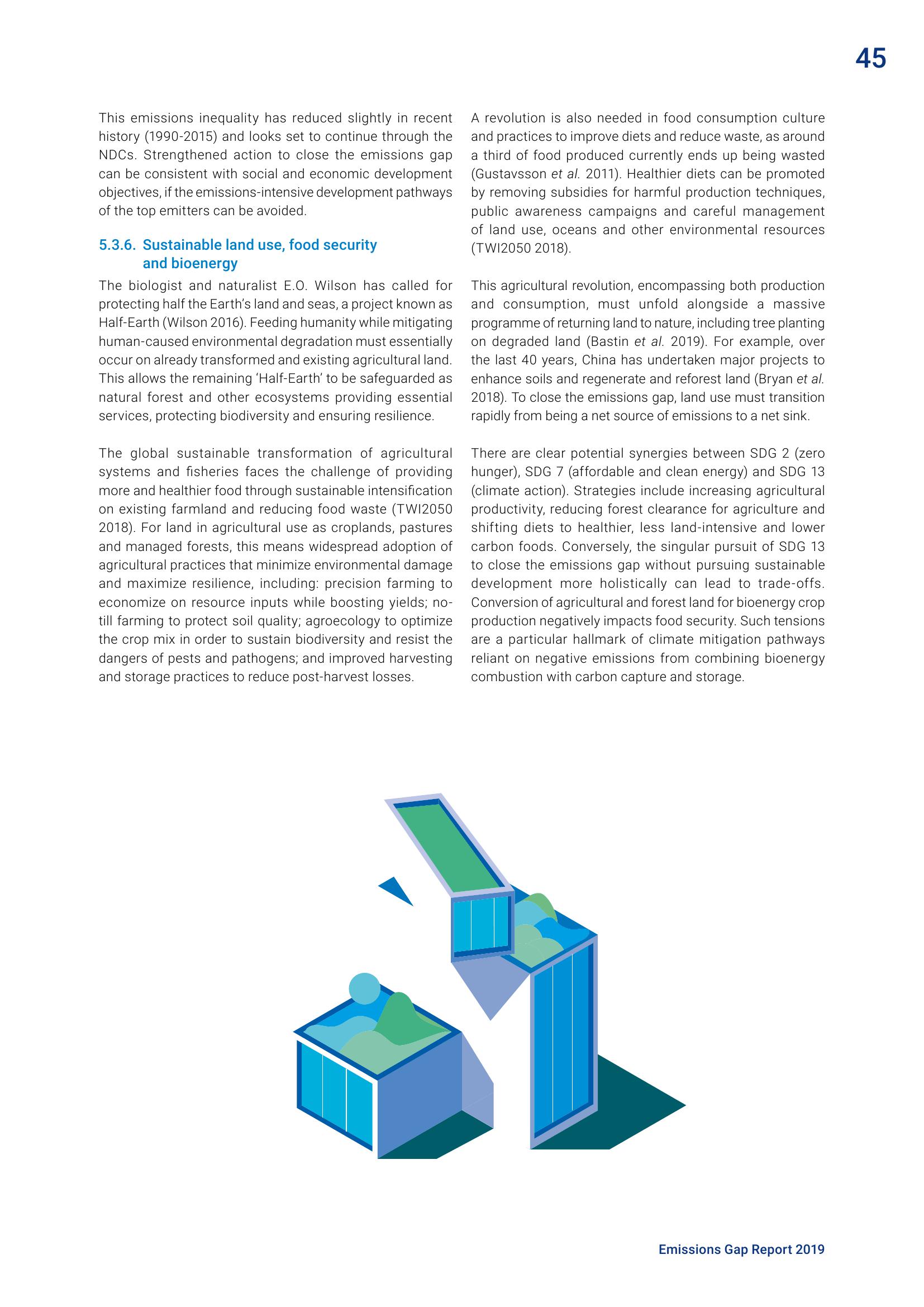 45

This emissions inequality has reduced slightly in recent history (1990-2015) and looks set to continue through the NDCs. Strengthened action to close the emissions gap can be consistent with social and economic development objectives, if the emissions-intensive development pathways of the top emitters can be avoided.

5.3.6. Sustainable land use, food security and bioenergy

The biologist and naturalist E.O. Wilson has called for protecting half the Earth's land and seas, a project known as Half-Earth (Wilson 2016). Feeding humanity while mitigating human-caused environmental degradation must essentially occur on already transformed and existing agricultural land. This allows the remaining 'Half-Earth' to be safeguarded as natural forest and other ecosystems providing essential services, protecting biodiversity and ensuring resilience.

The global sustainable transformation of agricultural systems and fisheries faces the challenge of providing more and healthier food through sustainable intensification on existing farmland and reducing food waste (TWI2050 2018). For land in agricultural use as croplands, pastures and managed forests, this means widespread adoption of agricultural practices that minimize environmental damage and maximize resilience, including: precision farming to economize on resource inputs while boosting yields; no-till farming to protect soil quality; agroecology to optimize the crop mix in order to sustain biodiversity and resist the dangers of pests and pathogens; and improved harvesting and storage practices to reduce post-harvest losses.

A revolution is also needed in food consumption culture and practices to improve diets and reduce waste, as around a third of food produced currently ends up being wasted (Gustavsson et al. 2011). Healthier diets can be promoted by removing subsidies for harmful production techniques, public awareness campaigns and careful management of land use, oceans and other environmental resources (TWI2050 2018).

This agricultural revolution, encompassing both production and consumption, must unfold alongside a massive programme of returning land to nature, including tree planting on degraded land (Bastin et al. 2019). For example, over the last 40 years, China has undertaken major projects to enhance soils and regenerate and reforest land (Bryan et al. 2018). To close the emissions gap, land use must transition rapidly from being a net source of emissions to a net sink.

There are clear potential synergies between SDG 2 (zero hunger), SDG 7 (affordable and clean energy) and SDG 13 (climate action). Strategies include increasing agricultural productivity, reducing forest clearance for agriculture and shifting diets to healthier, less land-intensive and lower carbon foods. Conversely, the singular pursuit of SDG 13 to close the emissions gap without pursuing sustainable development more holistically can lead to trade-offs. Conversion of agricultural and forest land for bioenergy crop production negatively impacts food security. Such tensions are a particular hallmark of climate mitigation pathways reliant on negative emissions from combining bioenergy combustion with carbon capture and storage.

Emissions Gap Report 2019